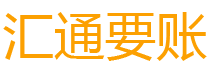 汇通要账